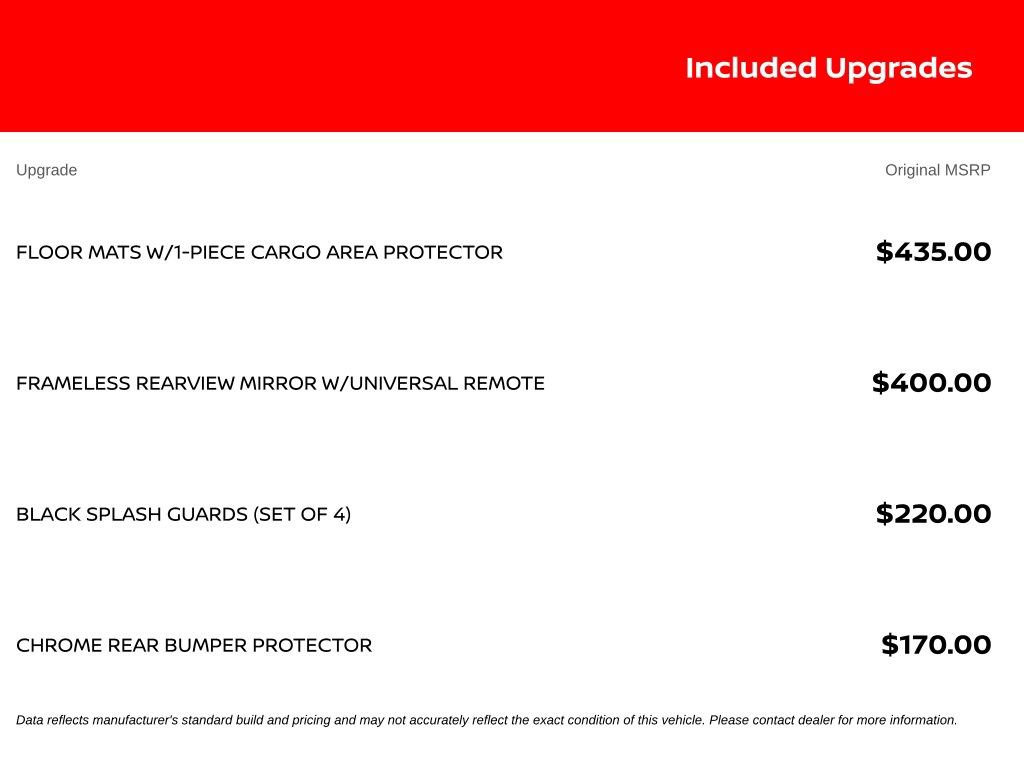 Included Upgrades

| Upgrade | Original MSRP |
|---|---|
| FLOOR MATS W/1-PIECE CARGO AREA PROTECTOR | \$435.00 |
| FRAMELESS REARVIEW MIRROR W/UNIVERSAL REMOTE | \$400.00 |
| BLACK SPLASH GUARDS (SET OF 4) | \$220.00 |
| CHROME REAR BUMPER PROTECTOR | \$170.00 |

Data reflects manufacturer's standard build and pricing and may not accurately reflect the exact condition of this vehicle. Please contact dealer for more information.